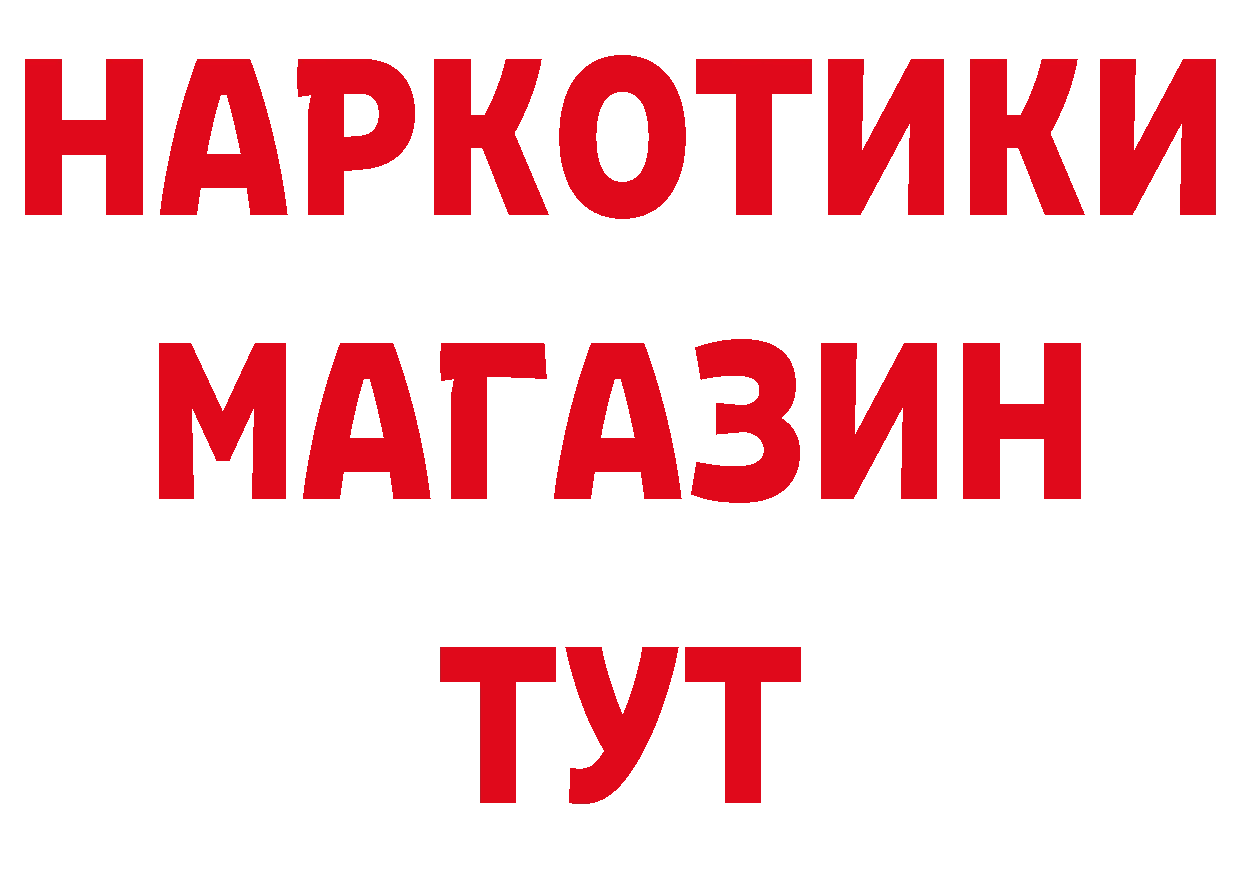 НАРКОТИКИ
МАГАЗИН
ТУТ